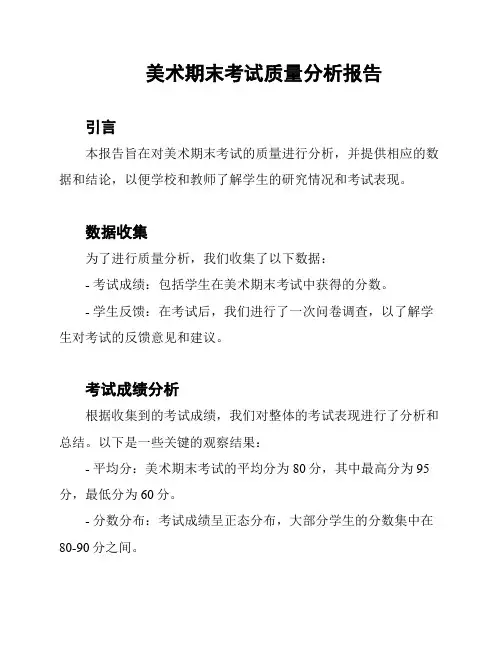 美术期末考试质量分析报告

引言

本报告旨在对美术期末考试的质量进行分析，并提供相应的数据和结论，以便学校和教师了解学生的研究情况和考试表现。

数据收集

为了进行质量分析，我们收集了以下数据：

- 考试成绩：包括学生在美术期末考试中获得的分数。

- 学生反馈：在考试后，我们进行了一次问卷调查，以了解学生对考试的反馈意见和建议。

考试成绩分析

根据收集到的考试成绩，我们对整体的考试表现进行了分析和总结。以下是一些关键的观察结果：

- 平均分：美术期末考试的平均分为 80 分，其中最高分为 95 分，最低分为 60 分。

- 分数分布：考试成绩呈正态分布，大部分学生的分数集中在 80-90 分之间。